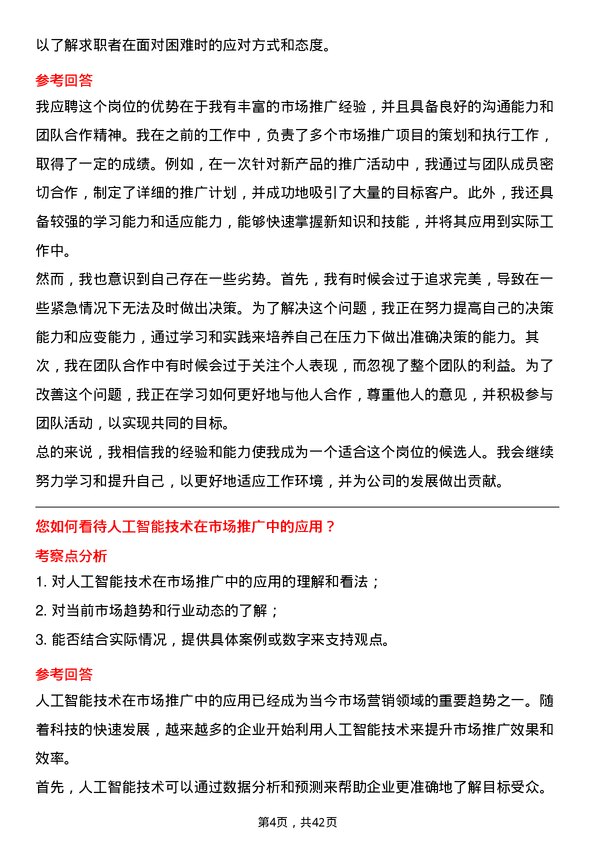 以了解求职者在面对困难时的应对方式和态度。

参考回答

我应聘这个岗位的优势在于我有丰富的市场推广经验，并且具备良好的沟通能力和团队合作精神。我在之前的工作中，负责了多个市场推广项目的策划和执行工作，取得了一定的成绩。例如，在一次针对新产品的推广活动中，我通过与团队成员密切合作，制定了详细的推广计划，并成功地吸引了大量的目标客户。此外，我还具备较强的学习能力和适应能力，能够快速掌握新知识和技能，并将其应用到实际工作中。

然而，我也意识到自己存在一些劣势。首先，我有时候会过于追求完美，导致在一些紧急情况下无法及时做出决策。为了解决这个问题，我正在努力提高自己的决策能力和应变能力，通过学习和实践来培养自己在压力下做出准确决策的能力。其次，我在团队合作中有时候会过于关注个人表现，而忽视了整个团队的利益。为了改善这个问题，我正在学习如何更好地与他人合作，尊重他人的意见，并积极参与团队活动，以实现共同的目标。

总的来说，我相信我的经验和能力使我成为一个适合这个岗位的候选人。我会继续努力学习和提升自己，以更好地适应工作环境，并为公司的发展做出贡献。

您如何看待人工智能技术在市场推广中的应用？

考察点分析

1. 对人工智能技术在市场推广中的应用的理解和看法；

2. 对当前市场趋势和行业动态的了解；

3. 能否结合实际情况，提供具体案例或数字来支持观点。

参考回答

人工智能技术在市场推广中的应用已经成为当今市场营销领域的重要趋势之一。随着科技的快速发展，越来越多的企业开始利用人工智能技术来提升市场推广效果和效率。

首先，人工智能技术可以通过数据分析和预测来帮助企业更准确地了解目标受众。

第4页，共42页